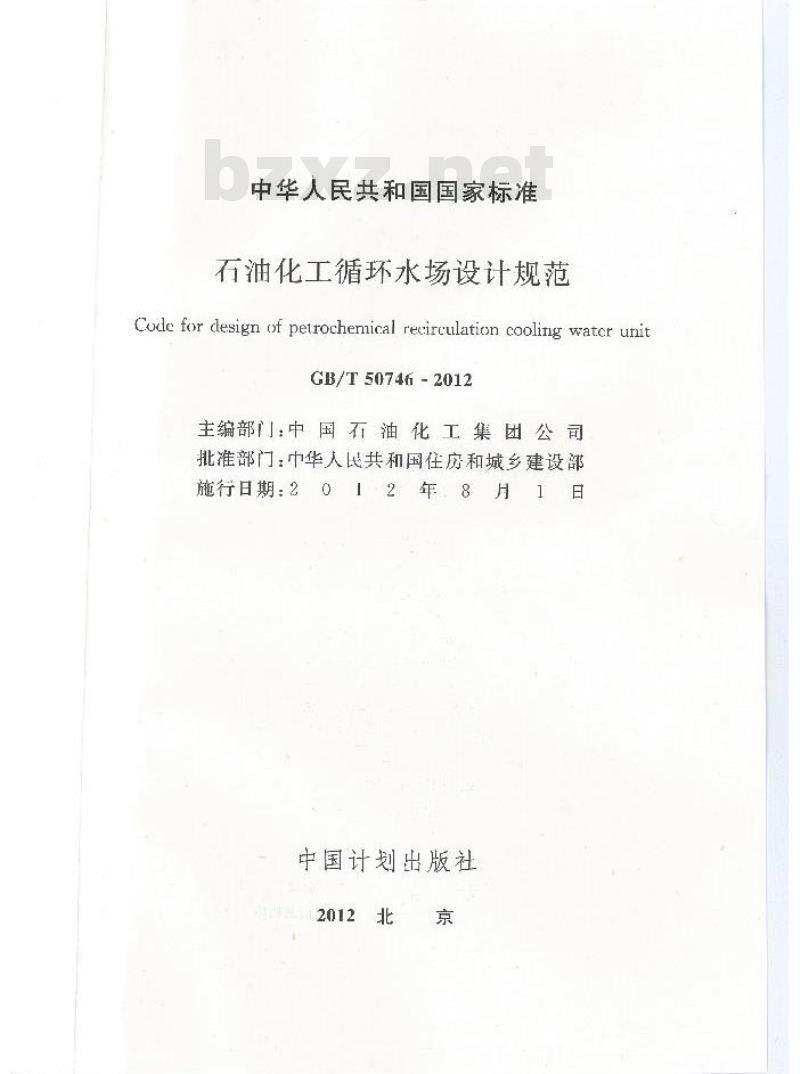 bzxz.net

中华人民共和国国家标准

石油化工循环水场设计规范

Code for design of petrochemical recirculation cooling water unit

GB/T 50746 - 2012

主编部门：中国石油化工集团公司
批准部门：中华人民共和国住房和城乡建设部
施行日期：2012年8月1日

中国计划出版社

2012 北 京